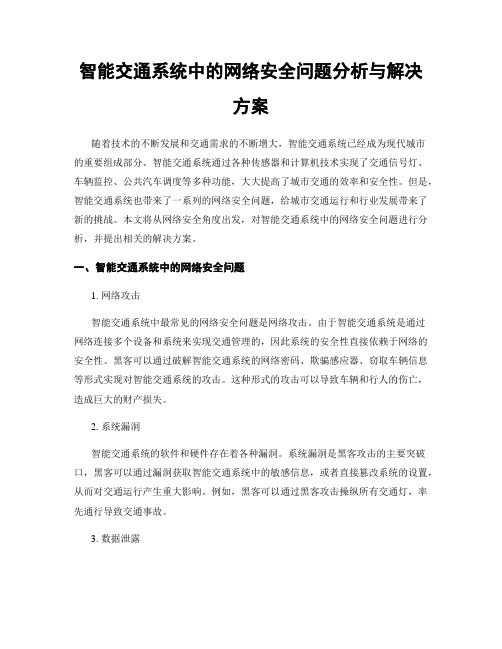 智能交通系统中的网络安全问题分析与解决方案

随着技术的不断发展和交通需求的不断增大，智能交通系统已经成为现代城市的重要组成部分。智能交通系统通过各种传感器和计算机技术实现了交通信号灯、车辆监控、公共汽车调度等多种功能，大大提高了城市交通的效率和安全性。但是，智能交通系统也带来了一系列的网络安全问题，给城市交通运行和行业发展带来了新的挑战。本文将从网络安全角度出发，对智能交通系统中的网络安全问题进行分析，并提出相关的解决方案。

一、智能交通系统中的网络安全问题

1. 网络攻击

智能交通系统中最常见的网络安全问题是网络攻击。由于智能交通系统是通过网络连接多个设备和系统来实现交通管理的，因此系统的安全性直接依赖于网络的安全性。黑客可以通过破解智能交通系统的网络密码、欺骗感应器、窃取车辆信息等形式实现对智能交通系统的攻击。这种形式的攻击可以导致车辆和行人的伤亡，造成巨大的财产损失。

2. 系统漏洞

智能交通系统的软件和硬件存在着各种漏洞。系统漏洞是黑客攻击的主要突破口，黑客可以通过漏洞获取智能交通系统中的敏感信息，或者直接篡改系统的设置，从而对交通运行产生重大影响。例如，黑客可以通过黑客攻击操纵所有交通灯，率先通行导致交通事故。

3. 数据泄露